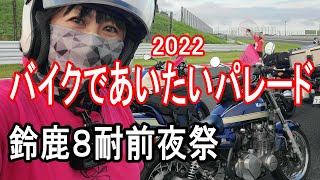 2022
バイクであいたいパレード

鈴鹿８耐前夜祭